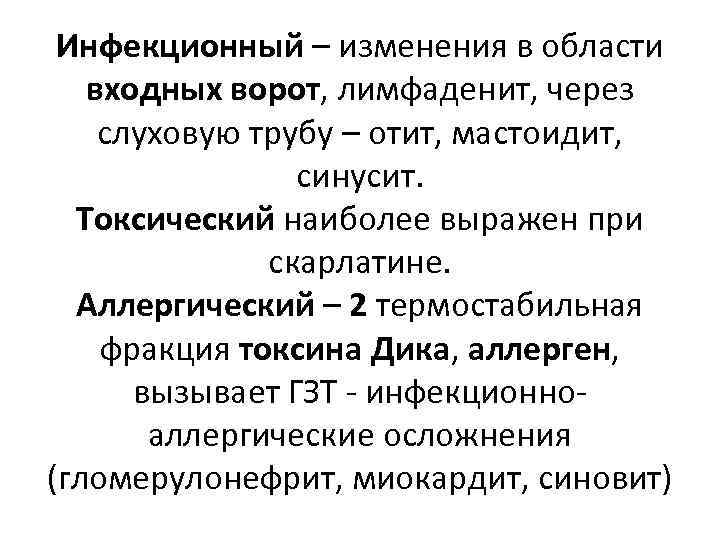 Инфекционный – изменения в области входных ворот, лимфаденит, через слуховую трубу – отит, мастоидит, синусит.

Токсический наиболее выражен при скарлатине.

Аллергический – 2 термостабильная фракция токсина Дика, аллерген, вызывает ГЗТ - инфекционно-аллергические осложнения (гломерулонефрит, миокардит, синовит)